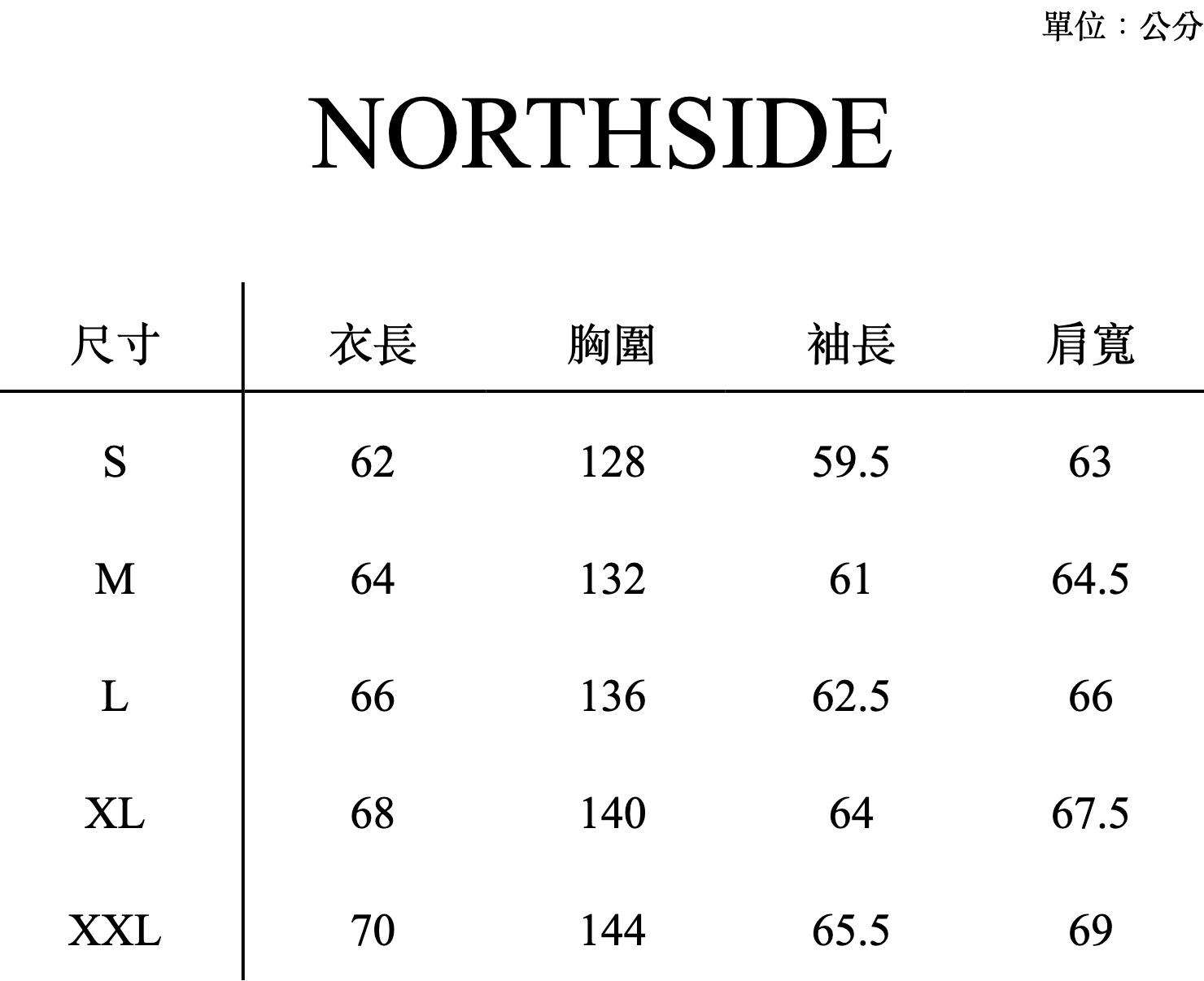 單位：公分

NORTHSIDE

| 尺寸 | 衣長 | 胸圍 | 袖長 | 肩寬 |
|---|---|---|---|---|
| S | 62 | 128 | 59.5 | 63 |
| M | 64 | 132 | 61 | 64.5 |
| L | 66 | 136 | 62.5 | 66 |
| XL | 68 | 140 | 64 | 67.5 |
| XXL | 70 | 144 | 65.5 | 69 |